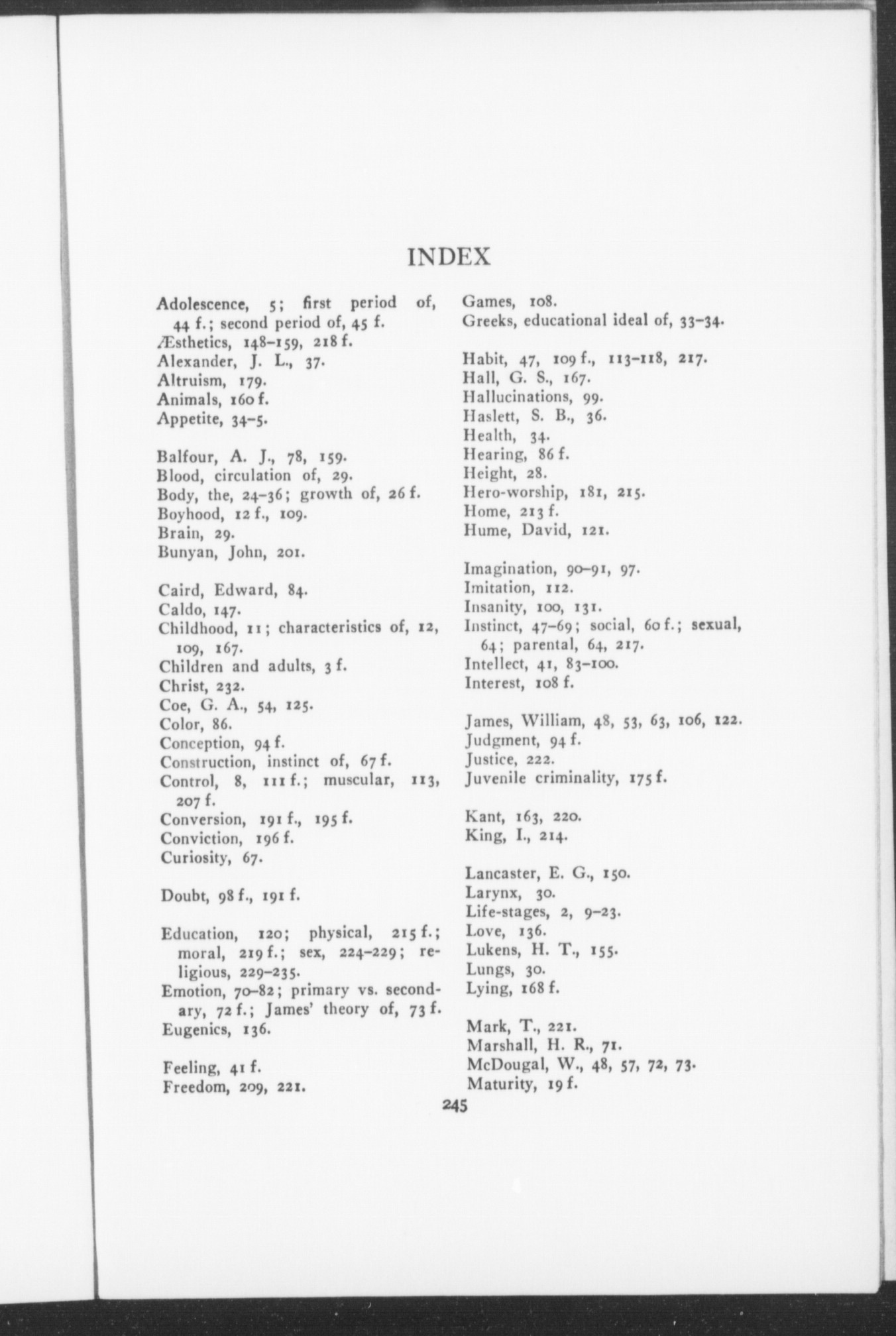 INDEX

Adolescence, 5; first period of, 44 f.; second period of, 45 f.
Æsthetics, 148–159, 218 f.
Alexander, J. L., 37.
Altruism, 179.
Animals, 160 f.
Appetite, 34–5.

Balfour, A. J., 78, 159.
Blood, circulation of, 29.
Body, the, 24–36; growth of, 26 f.
Boyhood, 12 f., 109.
Brain, 29.
Bunyan, John, 201.

Caird, Edward, 84.
Caldo, 147.
Childhood, 11; characteristics of, 12, 109, 167.
Children and adults, 3 f.
Christ, 232.
Coe, G. A., 54, 125.
Color, 86.
Conception, 94 f.
Construction, instinct of, 67 f.
Control, 8, 111 f.; muscular, 113, 207 f.
Conversion, 191 f., 195 f.
Conviction, 196 f.
Curiosity, 67.

Doubt, 98 f., 191 f.

Education, 120; physical, 215 f.; moral, 219 f.; sex, 224–229; religious, 229–235.
Emotion, 70–82; primary vs. secondary, 72 f.; James' theory of, 73 f.
Eugenics, 136.

Feeling, 41 f.
Freedom, 209, 221.

Games, 108.
Greeks, educational ideal of, 33–34.

Habit, 47, 109 f., 113–118, 217.
Hall, G. S., 167.
Hallucinations, 99.
Haslett, S. B., 36.
Health, 34.
Hearing, 86 f.
Height, 28.
Hero-worship, 181, 215.
Home, 213 f.
Hume, David, 121.

Imagination, 90–91, 97.
Imitation, 112.
Insanity, 100, 131.
Instinct, 47–69; social, 60 f.; sexual, 64; parental, 64, 217.
Intellect, 41, 83–100.
Interest, 108 f.

James, William, 48, 53, 63, 106, 122.
Judgment, 94 f.
Justice, 222.
Juvenile criminality, 175 f.

Kant, 163, 220.
King, I., 214.

Lancaster, E. G., 150.
Larynx, 30.
Life-stages, 2, 9–23.
Love, 136.
Lukens, H. T., 155.
Lungs, 30.
Lying, 168 f.

Mark, T., 221.
Marshall, H. R., 71.
McDougal, W., 48, 57, 72, 73.
Maturity, 19 f.

245